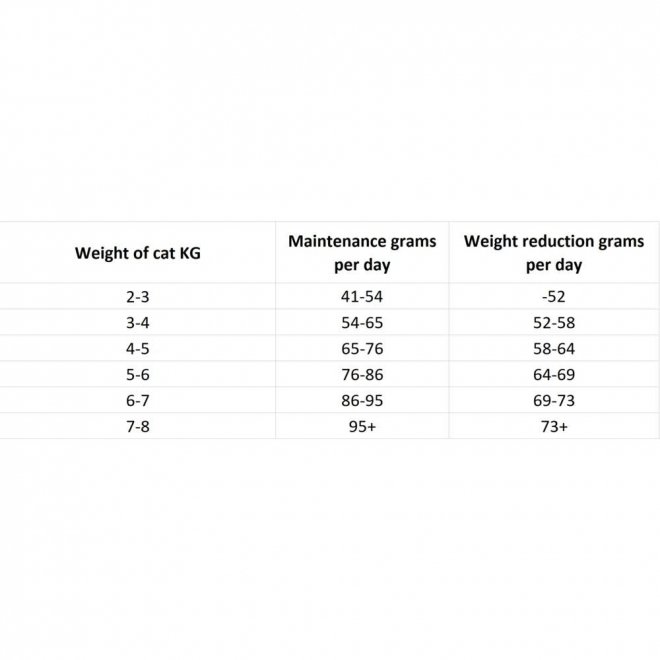 | Weight of cat KG | Maintenance grams per day | Weight reduction grams per day |
|---|---|---|
| 2-3 | 41-54 | -52 |
| 3-4 | 54-65 | 52-58 |
| 4-5 | 65-76 | 58-64 |
| 5-6 | 76-86 | 64-69 |
| 6-7 | 86-95 | 69-73 |
| 7-8 | 95+ | 73+ |